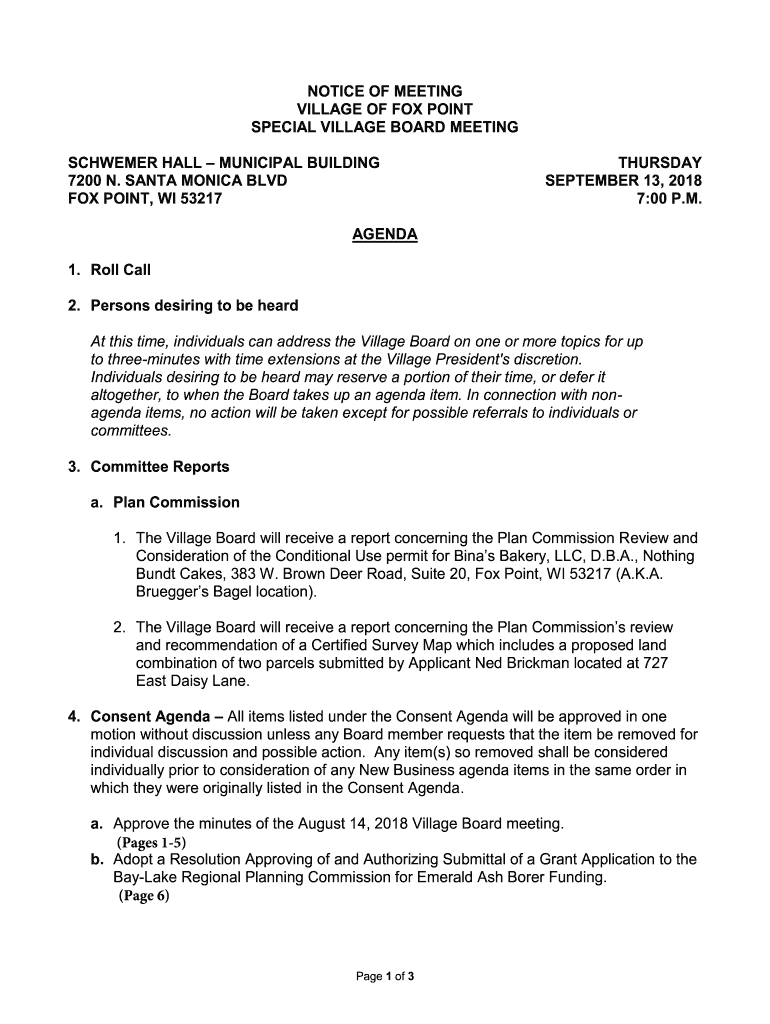 NOTICE OF MEETING
VILLAGE OF FOX POINT
SPECIAL VILLAGE BOARD MEETING

SCHWEMER HALL – MUNICIPAL BUILDING
7200 N. SANTA MONICA BLVD
FOX POINT, WI 53217

THURSDAY
SEPTEMBER 13, 2018
7:00 P.M.

AGENDA

1. Roll Call

2. Persons desiring to be heard

At this time, individuals can address the Village Board on one or more topics for up to three-minutes with time extensions at the Village President's discretion. Individuals desiring to be heard may reserve a portion of their time, or defer it altogether, to when the Board takes up an agenda item. In connection with non-agenda items, no action will be taken except for possible referrals to individuals or committees.

3. Committee Reports

a. Plan Commission

1. The Village Board will receive a report concerning the Plan Commission Review and Consideration of the Conditional Use permit for Bina's Bakery, LLC, D.B.A., Nothing Bundt Cakes, 383 W. Brown Deer Road, Suite 20, Fox Point, WI 53217 (A.K.A. Bruegger's Bagel location).

2. The Village Board will receive a report concerning the Plan Commission's review and recommendation of a Certified Survey Map which includes a proposed land combination of two parcels submitted by Applicant Ned Brickman located at 727 East Daisy Lane.

4. Consent Agenda – All items listed under the Consent Agenda will be approved in one motion without discussion unless any Board member requests that the item be removed for individual discussion and possible action. Any item(s) so removed shall be considered individually prior to consideration of any New Business agenda items in the same order in which they were originally listed in the Consent Agenda.

a. Approve the minutes of the August 14, 2018 Village Board meeting.
(Pages 1-5)
b. Adopt a Resolution Approving of and Authorizing Submittal of a Grant Application to the Bay-Lake Regional Planning Commission for Emerald Ash Borer Funding.
(Page 6)

Page 1 of 3